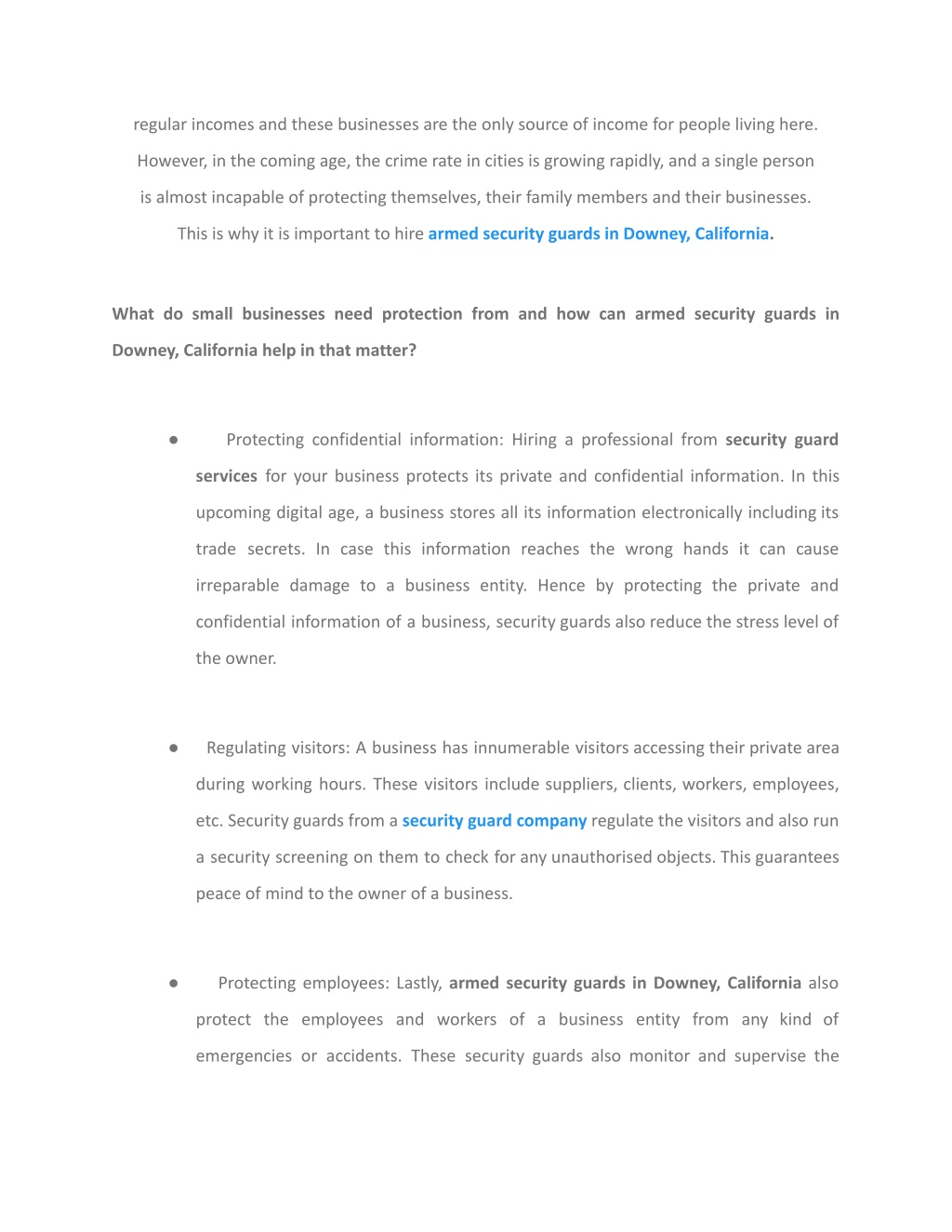 regular incomes and these businesses are the only source of income for people living here. However, in the coming age, the crime rate in cities is growing rapidly, and a single person is almost incapable of protecting themselves, their family members and their businesses. This is why it is important to hire armed security guards in Downey, California.

What do small businesses need protection from and how can armed security guards in Downey, California help in that matter?

● Protecting confidential information: Hiring a professional from security guard services for your business protects its private and confidential information. In this upcoming digital age, a business stores all its information electronically including its trade secrets. In case this information reaches the wrong hands it can cause irreparable damage to a business entity. Hence by protecting the private and confidential information of a business, security guards also reduce the stress level of the owner.

● Regulating visitors: A business has innumerable visitors accessing their private area during working hours. These visitors include suppliers, clients, workers, employees, etc. Security guards from a security guard company regulate the visitors and also run a security screening on them to check for any unauthorised objects. This guarantees peace of mind to the owner of a business.

● Protecting employees: Lastly, armed security guards in Downey, California also protect the employees and workers of a business entity from any kind of emergencies or accidents. These security guards also monitor and supervise the